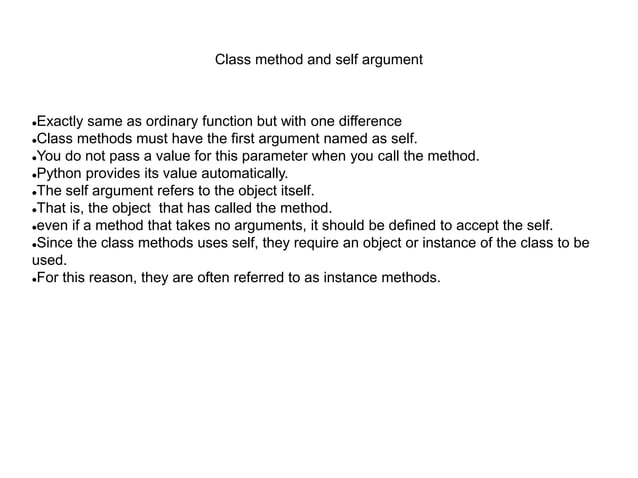 Class method and self argument

•Exactly same as ordinary function but with one difference
•Class methods must have the first argument named as self.
•You do not pass a value for this parameter when you call the method.
•Python provides its value automatically.
•The self argument refers to the object itself.
•That is, the object that has called the method.
•even if a method that takes no arguments, it should be defined to accept the self.
•Since the class methods uses self, they require an object or instance of the class to be used.
•For this reason, they are often referred to as instance methods.